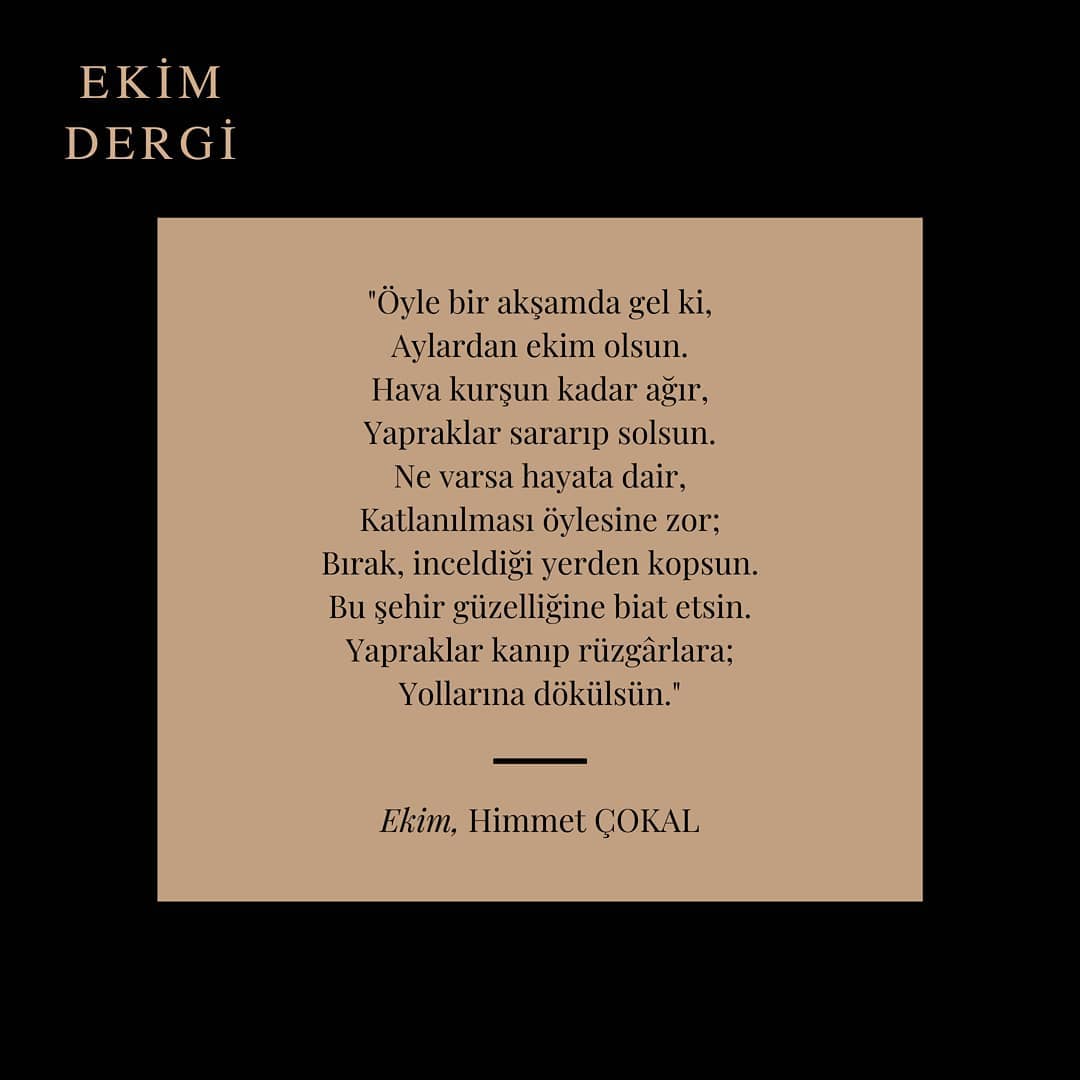 EKİM
DERGİ

"Öyle bir akşamda gel ki,
Aylardan ekim olsun.
Hava kurşun kadar ağır,
Yapraklar sararıp solsun.
Ne varsa hayata dair,
Katlanılması öylesine zor;
Bırak, inceldiği yerden kopsun.
Bu şehir güzelliğine biat etsin.
Yapraklar kanıp rüzgârlara;
Yollarına dökülsün."

Ekim, Himmet ÇOKAL